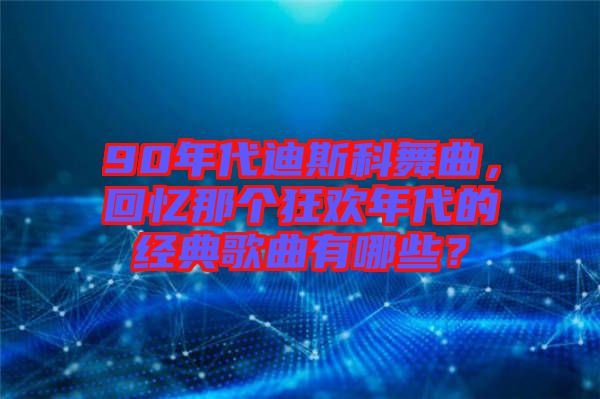 90年代迪斯科舞曲，回忆那个狂欢年代的经典歌曲有哪些？